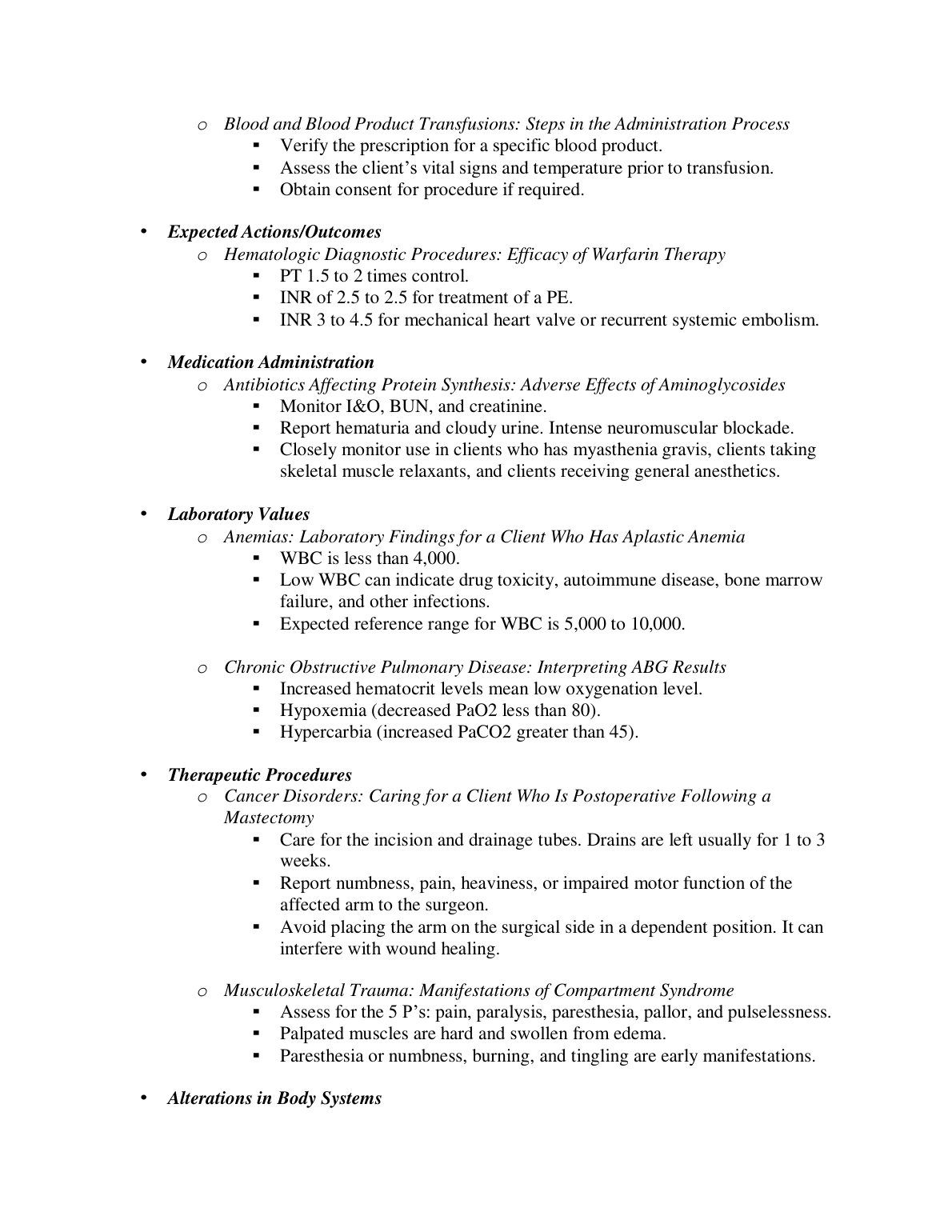 o Blood and Blood Product Transfusions: Steps in the Administration Process
▪ Verify the prescription for a specific blood product.
▪ Assess the client's vital signs and temperature prior to transfusion.
▪ Obtain consent for procedure if required.

• Expected Actions/Outcomes
o Hematologic Diagnostic Procedures: Efficacy of Warfarin Therapy
▪ PT 1.5 to 2 times control.
▪ INR of 2.5 to 2.5 for treatment of a PE.
▪ INR 3 to 4.5 for mechanical heart valve or recurrent systemic embolism.

• Medication Administration
o Antibiotics Affecting Protein Synthesis: Adverse Effects of Aminoglycosides
▪ Monitor I&O, BUN, and creatinine.
▪ Report hematuria and cloudy urine. Intense neuromuscular blockade.
▪ Closely monitor use in clients who has myasthenia gravis, clients taking skeletal muscle relaxants, and clients receiving general anesthetics.

• Laboratory Values
o Anemias: Laboratory Findings for a Client Who Has Aplastic Anemia
▪ WBC is less than 4,000.
▪ Low WBC can indicate drug toxicity, autoimmune disease, bone marrow failure, and other infections.
▪ Expected reference range for WBC is 5,000 to 10,000.

o Chronic Obstructive Pulmonary Disease: Interpreting ABG Results
▪ Increased hematocrit levels mean low oxygenation level.
▪ Hypoxemia (decreased PaO2 less than 80).
▪ Hypercarbia (increased PaCO2 greater than 45).

• Therapeutic Procedures
o Cancer Disorders: Caring for a Client Who Is Postoperative Following a Mastectomy
▪ Care for the incision and drainage tubes. Drains are left usually for 1 to 3 weeks.
▪ Report numbness, pain, heaviness, or impaired motor function of the affected arm to the surgeon.
▪ Avoid placing the arm on the surgical side in a dependent position. It can interfere with wound healing.

o Musculoskeletal Trauma: Manifestations of Compartment Syndrome
▪ Assess for the 5 P's: pain, paralysis, paresthesia, pallor, and pulselessness.
▪ Palpated muscles are hard and swollen from edema.
▪ Paresthesia or numbness, burning, and tingling are early manifestations.

• Alterations in Body Systems